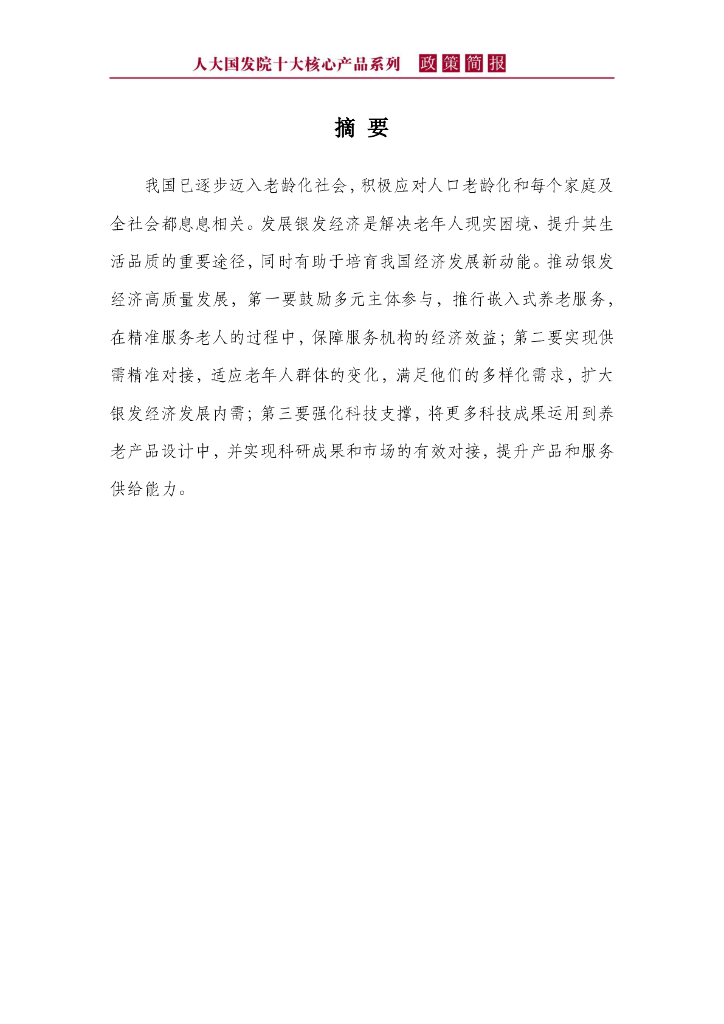 人大国发院十大核心产品系列 政策简报

摘 要

我国已逐步迈入老龄化社会，积极应对人口老龄化和每个家庭及全社会都息息相关。发展银发经济是解决老年人现实困境、提升其生活品质的重要途径，同时有助于培育我国经济发展新动能。推动银发经济高质量发展，第一要鼓励多元主体参与，推行嵌入式养老服务，在精准服务老人的过程中，保障服务机构的经济效益；第二要实现供需精准对接，适应老年人群体的变化，满足他们的多样化需求，扩大银发经济发展内需；第三要强化科技支撑，将更多科技成果运用到养老产品设计中，并实现科研成果和市场的有效对接，提升产品和服务供给能力。